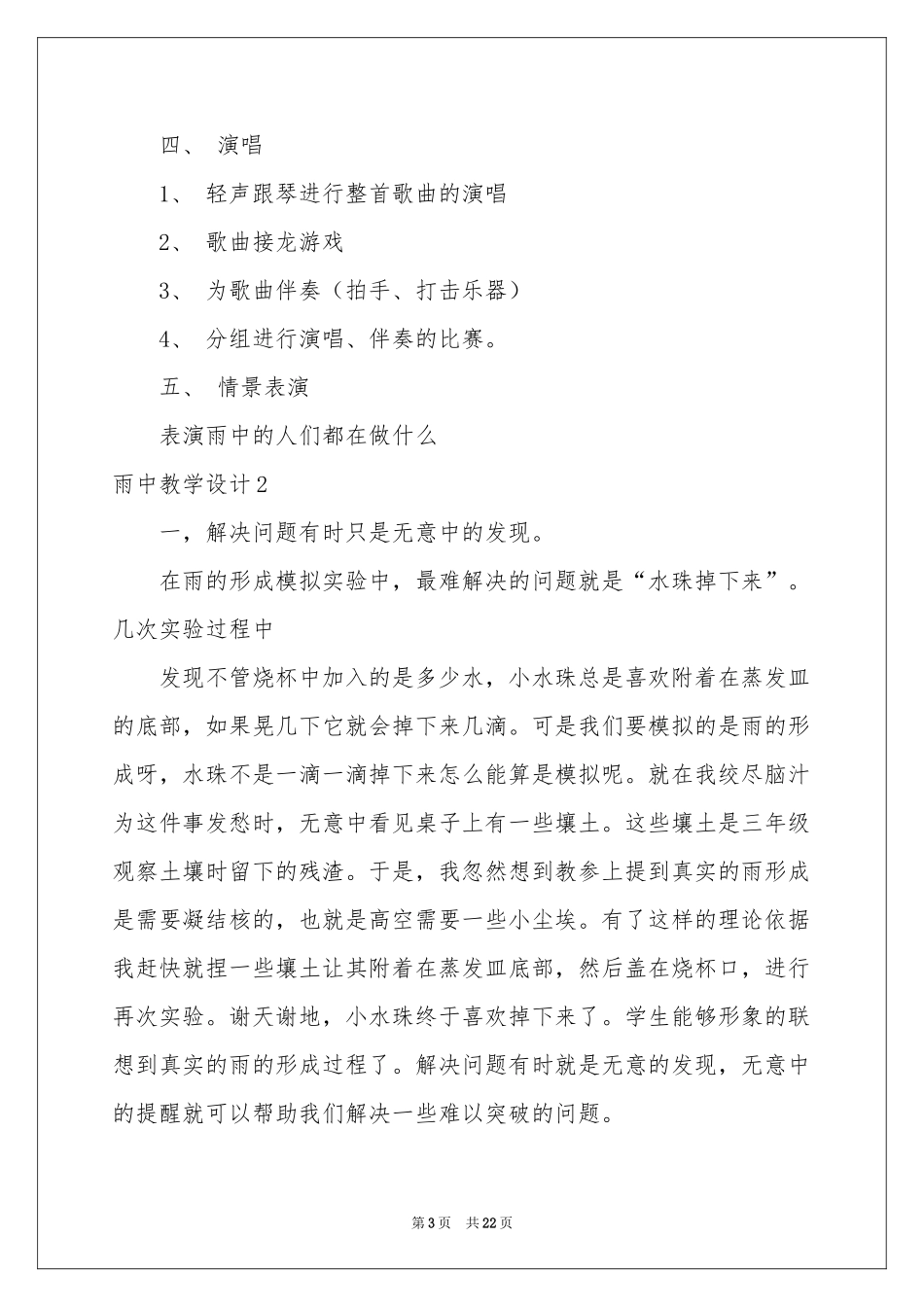 四、演唱

1、轻声跟琴进行整首歌曲的演唱

2、歌曲接龙游戏

3、为歌曲伴奏（拍手、打击乐器）

4、分组进行演唱、伴奏的比赛。

五、情景表演

表演雨中的人们都在做什么

雨中教学设计2

一，解决问题有时只是无意中的发现。

在雨的形成模拟实验中，最难解决的问题就是“水珠掉下来”。几次实验过程中

发现不管烧杯中加入的是多少水，小水珠总是喜欢附着在蒸发皿的底部，如果晃几下它就会掉下来几滴。可是我们要模拟的是雨的形成呀，水珠不是一滴一滴掉下来怎么能算是模拟呢。就在我绞尽脑汁为这件事发愁时，无意中看见桌子上有一些壤土。这些壤土是三年级观察土壤时留下的残渣。于是，我忽然想到教参上提到真实的雨形成是需要凝结核的，也就是高空需要一些小尘埃。有了这样的理论依据我赶快就捏一些壤土让其附着在蒸发皿底部，然后盖在烧杯口，进行再次实验。谢天谢地，小水珠终于喜欢掉下来了。学生能够形象的联想到真实的雨的形成过程了。解决问题有时就是无意的发现，无意中的提醒就可以帮助我们解决一些难以突破的问题。

第3页 共22页